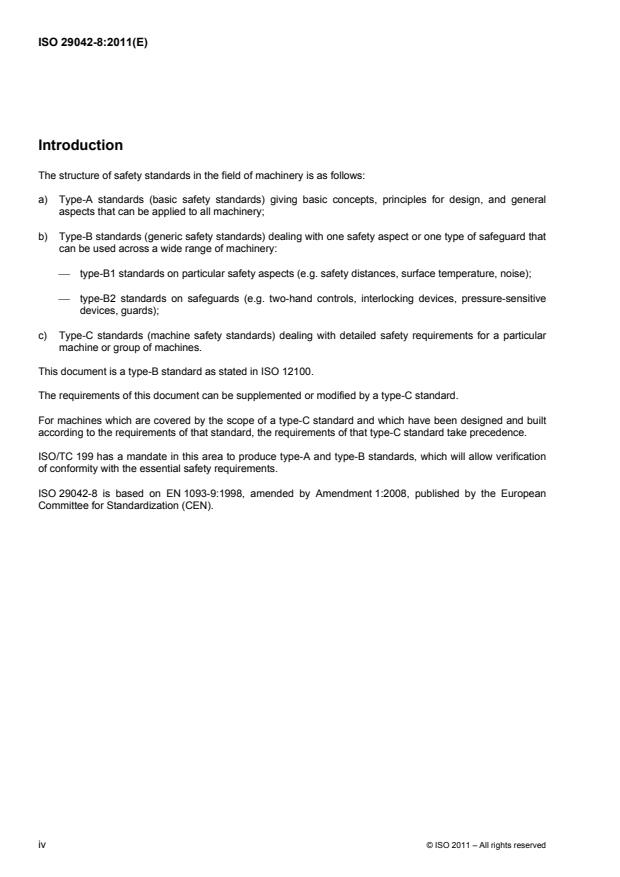 ISO 29042-8:2011(E)

Introduction

The structure of safety standards in the field of machinery is as follows:

a) Type-A standards (basic safety standards) giving basic concepts, principles for design, and general aspects that can be applied to all machinery;

b) Type-B standards (generic safety standards) dealing with one safety aspect or one type of safeguard that can be used across a wide range of machinery:

— type-B1 standards on particular safety aspects (e.g. safety distances, surface temperature, noise);

— type-B2 standards on safeguards (e.g. two-hand controls, interlocking devices, pressure-sensitive devices, guards);

c) Type-C standards (machine safety standards) dealing with detailed safety requirements for a particular machine or group of machines.

This document is a type-B standard as stated in ISO 12100.

The requirements of this document can be supplemented or modified by a type-C standard.

For machines which are covered by the scope of a type-C standard and which have been designed and built according to the requirements of that standard, the requirements of that type-C standard take precedence.

ISO/TC 199 has a mandate in this area to produce type-A and type-B standards, which will allow verification of conformity with the essential safety requirements.

ISO 29042-8 is based on EN 1093-9:1998, amended by Amendment 1:2008, published by the European Committee for Standardization (CEN).

iv

© ISO 2011 – All rights reserved